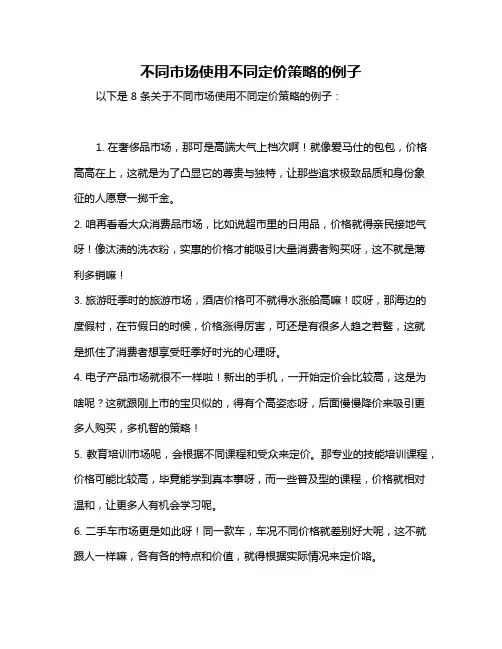 不同市场使用不同定价策略的例子

以下是 8 条关于不同市场使用不同定价策略的例子：

1. 在奢侈品市场，那可是高端大气上档次啊！就像爱马仕的包包，价格高高在上，这就是为了凸显它的尊贵与独特，让那些追求极致品质和身份象征的人愿意一掷千金。

2. 咱再看看大众消费品市场，比如说超市里的日用品，价格就得亲民接地气呀！像汰渍的洗衣粉，实惠的价格才能吸引大量消费者购买呀，这不就是薄利多销嘛！

3. 旅游旺季时的旅游市场，酒店价格可不就得水涨船高嘛！哎呀，那海边的度假村，在节假日的时候，价格涨得厉害，可还是有很多人趋之若鹜，这就是抓住了消费者想享受旺季好时光的心理呀。

4. 电子产品市场就很不一样啦！新出的手机，一开始定价会比较高，这是为啥呢？这就跟刚上市的宝贝似的，得有个高姿态呀，后面慢慢降价来吸引更多人购买，多机智的策略！

5. 教育培训市场呢，会根据不同课程和受众来定价。那专业的技能培训课程，价格可能比较高，毕竟能学到真本事呀，而一些普及型的课程，价格就相对温和，让更多人有机会学习呢。

6. 二手车市场更是如此呀！同一款车，车况不同价格就差别好大呢，这不就跟人一样嘛，各有各的特点和价值，就得根据实际情况来定价咯。